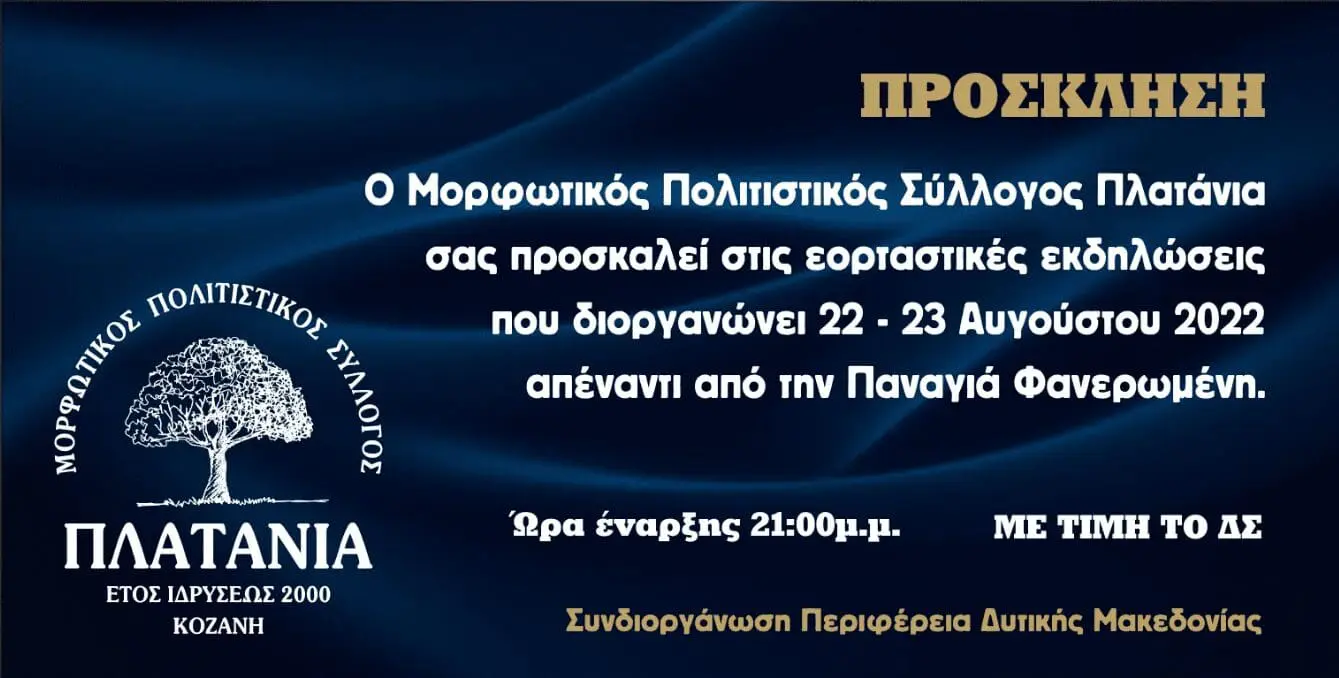 ΠΡΟΣΚΛΗΣΗ

Ο Μορφωτικός Πολιτιστικός Σύλλογος Πλατάνια σας προσκαλεί στις εορταστικές εκδηλώσεις που διοργανώνει 22 - 23 Αυγούστου 2022 απέναντι από την Παναγιά Φανερωμένη.

ΜΟΡΦΩΤΙΚΟΣ ΠΟΛΙΤΙΣΤΙΚΟΣ ΣΥΛΛΟΓΟΣ

ΠΛΑΤΑΝΙΑ

ΕΤΟΣ ΙΔΡΥΣΕΩΣ 2000

ΚΟΖΑΝΗ

Ώρα έναρξης 21:00μ.μ.

ΜΕ ΤΙΜΗ ΤΟ ΔΣ

Συνδιοργάνωση Περιφέρεια Δυτικής Μακεδονίας